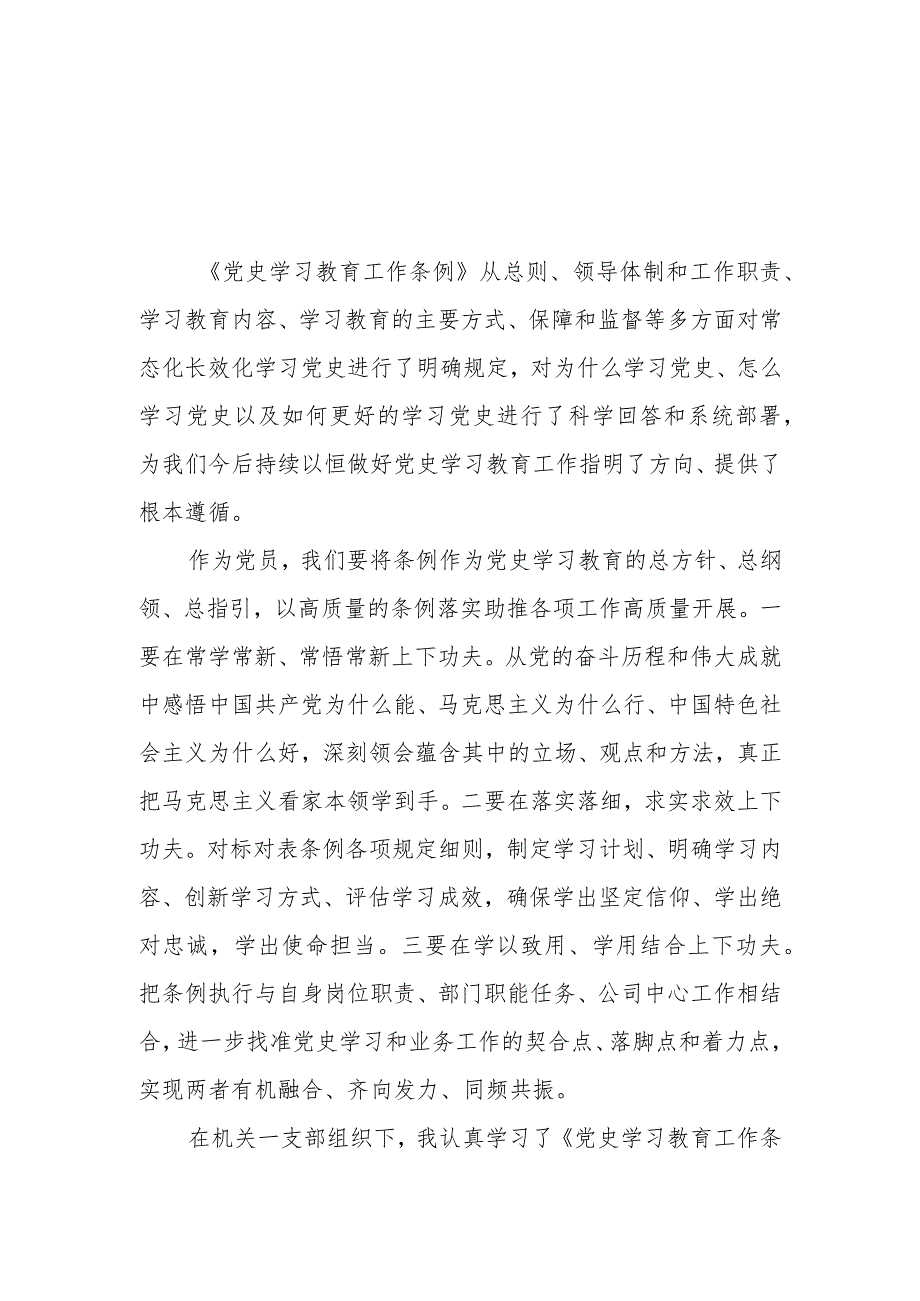 《党史学习教育工作条例》从总则、领导体制和工作职责、学习教育内容、学习教育的主要方式、保障和监督等多方面对常态化长效化学习党史进行了明确规定，对为什么学习党史、怎么学习党史以及如何更好的学习党史进行了科学回答和系统部署，为我们今后持续以恒做好党史学习教育工作指明了方向、提供了根本遵循。

作为党员，我们要将条例作为党史学习教育的总方针、总纲领、总指引，以高质量的条例落实助推各项工作高质量开展。一要在常学常新、常悟常新上下功夫。从党的奋斗历程和伟大成就中感悟中国共产党为什么能、马克思主义为什么行、中国特色社会主义为什么好，深刻领会蕴含其中的立场、观点和方法，真正把马克思主义看家本领学到手。二要在落实落细，求实求效上下功夫。对标对表条例各项规定细则，制定学习计划、明确学习内容、创新学习方式、评估学习成效，确保学出坚定信仰、学出绝对忠诚，学出使命担当。三要在学以致用、学用结合上下功夫。把条例执行与自身岗位职责、部门职能任务、公司中心工作相结合，进一步找准党史学习和业务工作的契合点、落脚点和着力点，实现两者有机融合、齐向发力、同频共振。

在机关一支部组织下，我认真学习了《党史学习教育工作条